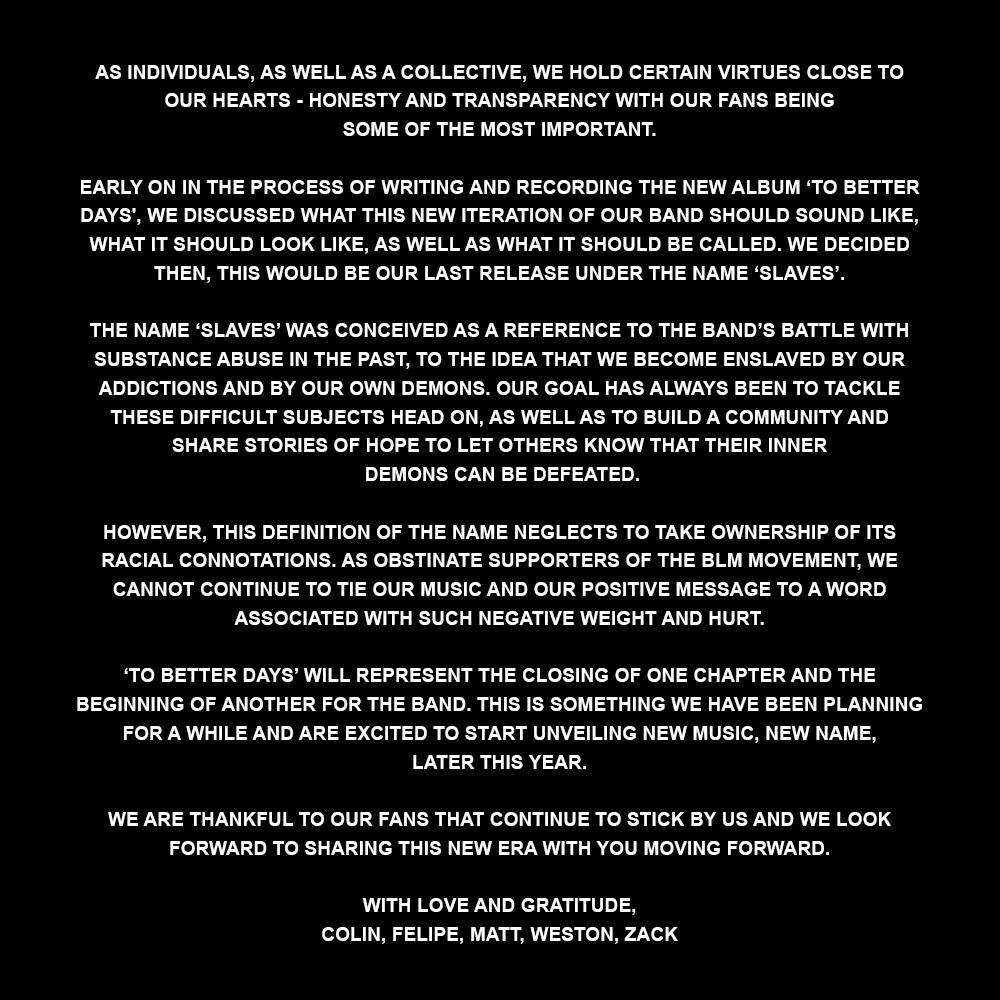 AS INDIVIDUALS, AS WELL AS A COLLECTIVE, WE HOLD CERTAIN VIRTUES CLOSE TO OUR HEARTS - HONESTY AND TRANSPARENCY WITH OUR FANS BEING SOME OF THE MOST IMPORTANT.

EARLY ON IN THE PROCESS OF WRITING AND RECORDING THE NEW ALBUM ‘TO BETTER DAYS', WE DISCUSSED WHAT THIS NEW ITERATION OF OUR BAND SHOULD SOUND LIKE, WHAT IT SHOULD LOOK LIKE, AS WELL AS WHAT IT SHOULD BE CALLED. WE DECIDED THEN, THIS WOULD BE OUR LAST RELEASE UNDER THE NAME ‘SLAVES’.

THE NAME ‘SLAVES’ WAS CONCEIVED AS A REFERENCE TO THE BAND’S BATTLE WITH SUBSTANCE ABUSE IN THE PAST, TO THE IDEA THAT WE BECOME ENSLAVED BY OUR ADDICTIONS AND BY OUR OWN DEMONS. OUR GOAL HAS ALWAYS BEEN TO TACKLE THESE DIFFICULT SUBJECTS HEAD ON, AS WELL AS TO BUILD A COMMUNITY AND SHARE STORIES OF HOPE TO LET OTHERS KNOW THAT THEIR INNER DEMONS CAN BE DEFEATED.

HOWEVER, THIS DEFINITION OF THE NAME NEGLECTS TO TAKE OWNERSHIP OF ITS RACIAL CONNOTATIONS. AS OBSTINATE SUPPORTERS OF THE BLM MOVEMENT, WE CANNOT CONTINUE TO TIE OUR MUSIC AND OUR POSITIVE MESSAGE TO A WORD ASSOCIATED WITH SUCH NEGATIVE WEIGHT AND HURT.

‘TO BETTER DAYS’ WILL REPRESENT THE CLOSING OF ONE CHAPTER AND THE BEGINNING OF ANOTHER FOR THE BAND. THIS IS SOMETHING WE HAVE BEEN PLANNING FOR A WHILE AND ARE EXCITED TO START UNVEILING NEW MUSIC, NEW NAME, LATER THIS YEAR.

WE ARE THANKFUL TO OUR FANS THAT CONTINUE TO STICK BY US AND WE LOOK FORWARD TO SHARING THIS NEW ERA WITH YOU MOVING FORWARD.

WITH LOVE AND GRATITUDE,
COLIN, FELIPE, MATT, WESTON, ZACK